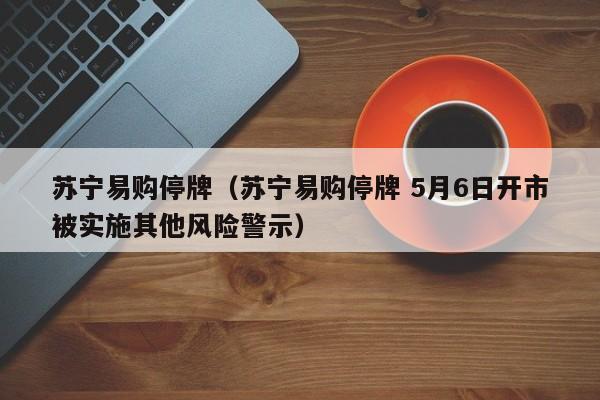 苏宁易购停牌（苏宁易购停牌 5月6日开市被实施其他风险警示）